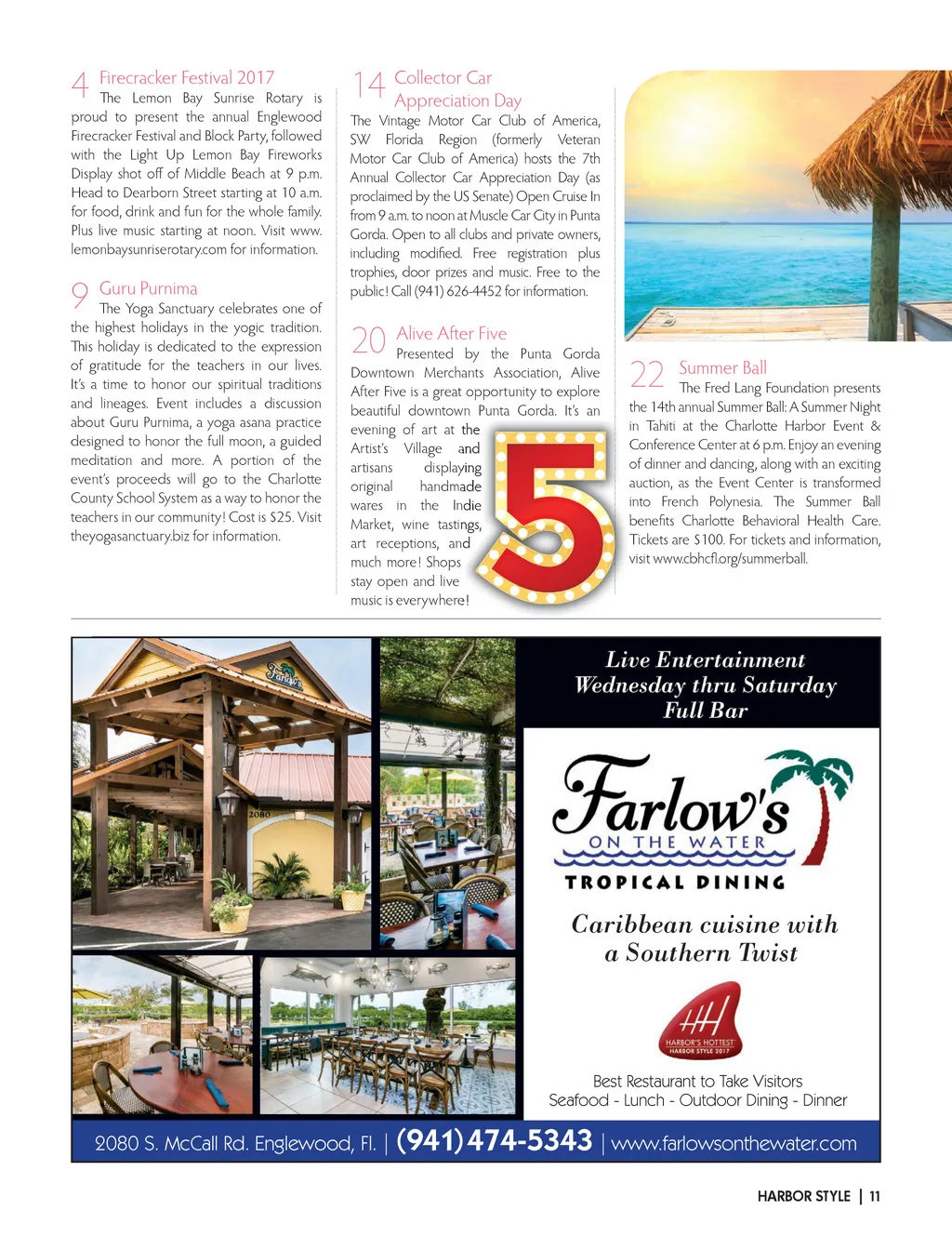 4 Firecracker Festival 2017
The Lemon Bay Sunrise Rotary is proud to present the annual Englewood Firecracker Festival and Block Party, followed with the Light Up Lemon Bay Fireworks Display shot off of Middle Beach at 9 p.m. Head to Dearborn Street starting at 10 a.m. for food, drink and fun for the whole family. Plus live music starting at noon. Visit www.lemonbaysunriserotary.com for information.

9 Guru Purnima
The Yoga Sanctuary celebrates one of the highest holidays in the yogic tradition. This holiday is dedicated to the expression of gratitude for the teachers in our lives. It's a time to honor our spiritual traditions and lineages. Event includes a discussion about Guru Purnima, a yoga asana practice designed to honor the full moon, a guided meditation and more. A portion of the event's proceeds will go to the Charlotte County School System as a way to honor the teachers in our community! Cost is $25. Visit theyogasanctuary.biz for information.

14 Collector Car Appreciation Day
The Vintage Motor Car Club of America, SW Florida Region (formerly Veteran Motor Car Club of America) hosts the 7th Annual Collector Car Appreciation Day (as proclaimed by the US Senate) Open Cruise In from 9 a.m. to noon at Muscle Car City in Punta Gorda. Open to all clubs and private owners, including modified. Free registration plus trophies, door prizes and music. Free to the public! Call (941) 626-4452 for information.

20 Alive After Five
Presented by the Punta Gorda Downtown Merchants Association, Alive After Five is a great opportunity to explore beautiful downtown Punta Gorda. It's an evening of art at the Artist's Village and artisans displaying original handmade wares in the Indie Market, wine tastings, art receptions, and much more! Shops stay open and live music is everywhere!

5

22 Summer Ball
The Fred Lang Foundation presents the 14th annual Summer Ball: A Summer Night in Tahiti at the Charlotte Harbor Event & Conference Center at 6 p.m. Enjoy an evening of dinner and dancing, along with an exciting auction, as the Event Center is transformed into French Polynesia. The Summer Ball benefits Charlotte Behavioral Health Care. Tickets are $100. For tickets and information, visit www.cbhcfl.org/summerball.

Farlow's
2080

Live Entertainment
Wednesday thru Saturday
Full Bar

Farlow's
ON THE WATER
TROPICAL DINING

Caribbean cuisine with a Southern Twist

HH
HARBOR'S HOTTEST
HARBOR STYLE 2017

Best Restaurant to Take Visitors
Seafood - Lunch - Outdoor Dining - Dinner

2080 S. McCall Rd. Englewood, Fl. | (941) 474-5343 | www.farlowsonthewater.com

HARBOR STYLE | 11